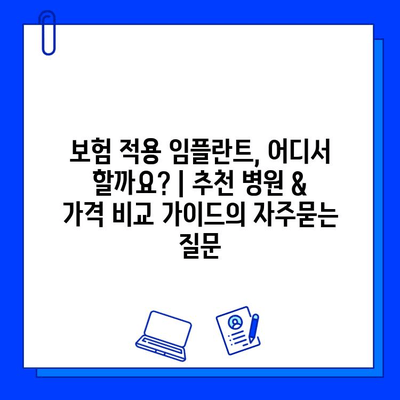 보험 적용 임플란트, 어디서 할까요? | 추천 병원 & 가격 비교 가이드의 자주묻는 질문